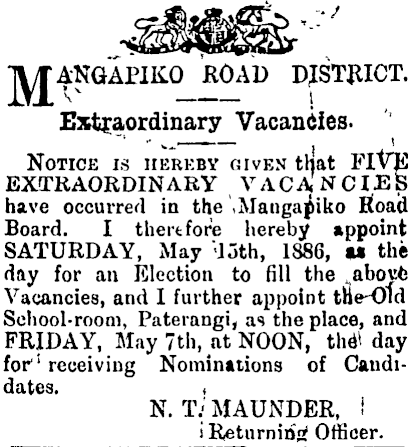 MANGAPIKO ROAD DISTRICT.

Extraordinary Vacancies.

NOTICE IS HEREBY GIVEN that FIVE EXTRAORDINARY VACANCIES have occurred in the Mangapiko Road Board. I therefore hereby appoint SATURDAY, May 15th, 1886, as the day for an Election to fill the above Vacancies, and I further appoint the Old School-room, Paterangi, as the place, and FRIDAY, May 7th, at NOON, the day for receiving Nominations of Candidates.

N. T. MAUNDER,
Returning Officer.